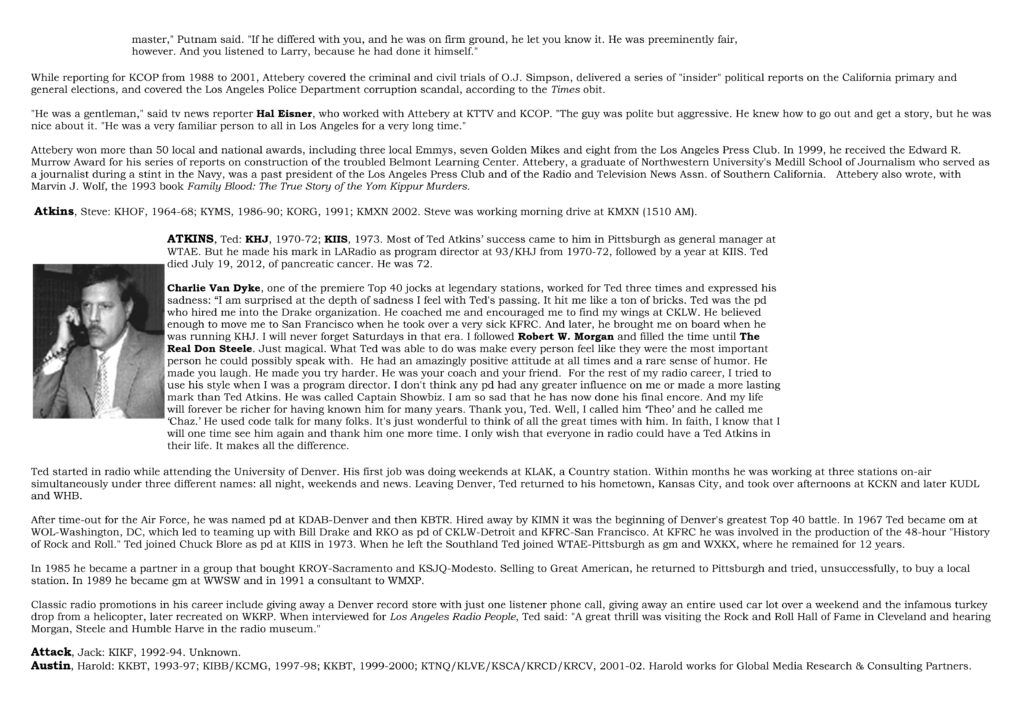 master," Putnam said. "If he differed with you, and he was on firm ground, he let you know it. He was preeminently fair, however. And you listened to Larry, because he had done it himself."

While reporting for KCOP from 1988 to 2001, Attebery covered the criminal and civil trials of O.J. Simpson, delivered a series of "insider" political reports on the California primary and general elections, and covered the Los Angeles Police Department corruption scandal, according to the Times obit.

"He was a gentleman," said tv news reporter Hal Eisner, who worked with Attebery at KTTV and KCOP. "The guy was polite but aggressive. He knew how to go out and get a story, but he was nice about it. "He was a very familiar person to all in Los Angeles for a very long time."

Attebery won more than 50 local and national awards, including three local Emmys, seven Golden Mikes and eight from the Los Angeles Press Club. In 1999, he received the Edward R. Murrow Award for his series of reports on construction of the troubled Belmont Learning Center. Attebery, a graduate of Northwestern University's Medill School of Journalism who served as a journalist during a stint in the Navy, was a past president of the Los Angeles Press Club and of the Radio and Television News Assn. of Southern California. Attebery also wrote, with Marvin J. Wolf, the 1993 book Family Blood: The True Story of the Yom Kippur Murders.

Atkins, Steve: KHOF, 1964-68; KYMS, 1986-90; KORG, 1991; KMXN 2002. Steve was working morning drive at KMXN (1510 AM).

ATKINS, Ted: KHJ, 1970-72; KIIS, 1973. Most of Ted Atkins' success came to him in Pittsburgh as general manager at WTAE. But he made his mark in LARadio as program director at 93/KHJ from 1970-72, followed by a year at KIIS. Ted died July 19, 2012, of pancreatic cancer. He was 72.

Charlie Van Dyke, one of the premiere Top 40 jocks at legendary stations, worked for Ted three times and expressed his sadness: "I am surprised at the depth of sadness I feel with Ted's passing. It hit me like a ton of bricks. Ted was the pd who hired me into the Drake organization. He coached me and encouraged me to find my wings at CKLW. He believed enough to move me to San Francisco when he took over a very sick KFRC. And later, he brought me on board when he was running KHJ. I will never forget Saturdays in that era. I followed Robert W. Morgan and filled the time until The Real Don Steele. Just magical. What Ted was able to do was make every person feel like they were the most important person he could possibly speak with. He had an amazingly positive attitude at all times and a rare sense of humor. He made you laugh. He made you try harder. He was your coach and your friend. For the rest of my radio career, I tried to use his style when I was a program director. I don't think any pd had any greater influence on me or made a more lasting mark than Ted Atkins. He was called Captain Showbiz. I am so sad that he has now done his final encore. And my life will forever be richer for having known him for many years. Thank you, Ted. Well, I called him 'Theo' and he called me 'Chaz.' He used code talk for many folks. It's just wonderful to think of all the great times with him. In faith, I know that I will one time see him again and thank him one more time. I only wish that everyone in radio could have a Ted Atkins in their life. It makes all the difference.

Ted started in radio while attending the University of Denver. His first job was doing weekends at KLAK, a Country station. Within months he was working at three stations on-air simultaneously under three different names: all night, weekends and news. Leaving Denver, Ted returned to his hometown, Kansas City, and took over afternoons at KCKN and later KUDL and WHB.

After time-out for the Air Force, he was named pd at KDAB-Denver and then KBTR. Hired away by KIMN it was the beginning of Denver's greatest Top 40 battle. In 1967 Ted became om at WOL-Washington, DC, which led to teaming up with Bill Drake and RKO as pd of CKLW-Detroit and KFRC-San Francisco. At KFRC he was involved in the production of the 48-hour "History of Rock and Roll." Ted joined Chuck Blore as pd at KIIS in 1973. When he left the Southland Ted joined WTAE-Pittsburgh as gm and WXKX, where he remained for 12 years.

In 1985 he became a partner in a group that bought KROY-Sacramento and KSJQ-Modesto. Selling to Great American, he returned to Pittsburgh and tried, unsuccessfully, to buy a local station. In 1989 he became gm at WWSW and in 1991 a consultant to WMXP.

Classic radio promotions in his career include giving away a Denver record store with just one listener phone call, giving away an entire used car lot over a weekend and the infamous turkey drop from a helicopter, later recreated on WKRP. When interviewed for Los Angeles Radio People, Ted said: "A great thrill was visiting the Rock and Roll Hall of Fame in Cleveland and hearing Morgan, Steele and Humble Harve in the radio museum."

Attack, Jack: KIKF, 1992-94. Unknown.
Austin, Harold: KKBT, 1993-97; KIBB/KCMG, 1997-98; KKBT, 1999-2000; KTNQ/KLVE/KSCA/KRCD/KRCV, 2001-02. Harold works for Global Media Research & Consulting Partners.